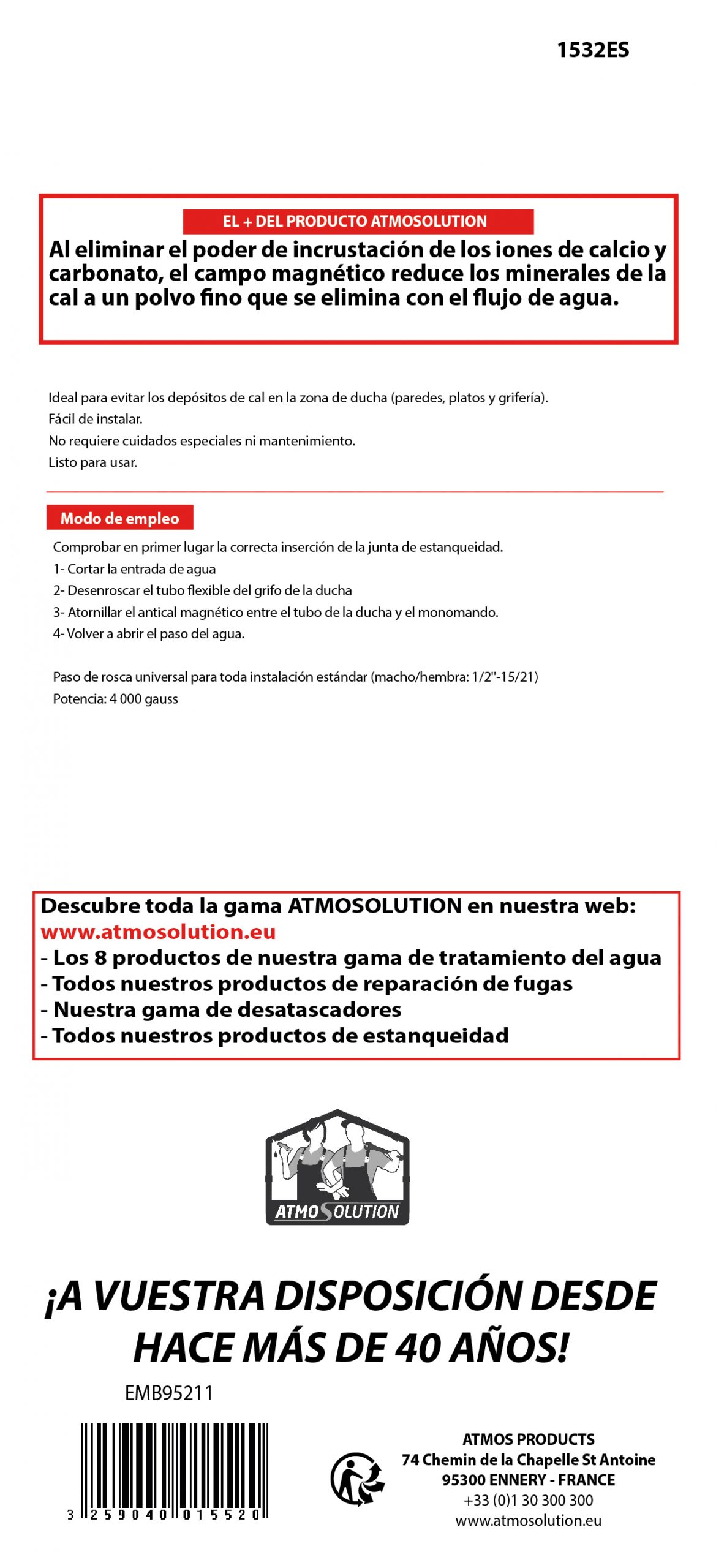 1532ES

EL + DEL PRODUCTO ATMOSOLUTION

Al eliminar el poder de incrustación de los iones de calcio y carbonato, el campo magnético reduce los minerales de la cal a un polvo fino que se elimina con el flujo de agua.

Ideal para evitar los depósitos de cal en la zona de ducha (paredes, platos y grifería).
Fácil de instalar.
No requiere cuidados especiales ni mantenimiento.
Listo para usar.

Modo de empleo

Comprobar en primer lugar la correcta inserción de la junta de estanqueidad.
1- Cortar la entrada de agua
2- Desenroscar el tubo flexible del grifo de la ducha
3- Atornillar el antical magnético entre el tubo de la ducha y el monomando.
4- Volver a abrir el paso del agua.

Paso de rosca universal para toda instalación estándar (macho/hembra: 1/2"-15/21)
Potencia: 4 000 gauss

Descubre toda la gama ATMOSOLUTION en nuestra web:
www.atmosolution.eu
- Los 8 productos de nuestra gama de tratamiento del agua
- Todos nuestros productos de reparación de fugas
- Nuestra gama de desatascadores
- Todos nuestros productos de estanqueidad

ATMOSOLUTION

¡A VUESTRA DISPOSICIÓN DESDE HACE MÁS DE 40 AÑOS!

EMB95211

3 259040 015520

ATMOS PRODUCTS
74 Chemin de la Chapelle St Antoine
95300 ENNERY - FRANCE
+33 (0)1 30 300 300
www.atmosolution.eu